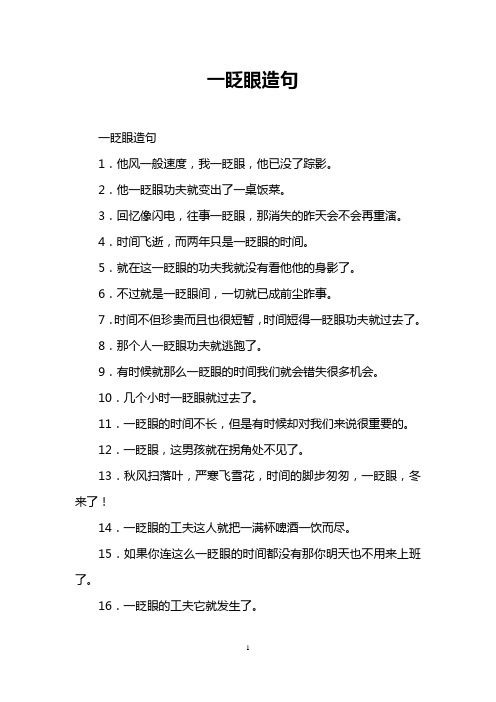 一眨眼造句

一眨眼造句

1．他风一般速度，我一眨眼，他已没了踪影。

2．他一眨眼功夫就变出了一桌饭菜。

3．回忆像闪电，往事一眨眼，那消失的昨天会不会再重演。

4．时间飞逝，而两年只是一眨眼的时间。

5．就在这一眨眼的功夫我就没有看他他的身影了。

6．不过就是一眨眼间，一切就已成前尘昨事。

7．时间不但珍贵而且也很短暂，时间短得一眨眼功夫就过去了。

8．那个人一眨眼功夫就逃跑了。

9．有时候就那么一眨眼的时间我们就会错失很多机会。

10．几个小时一眨眼就过去了。

11．一眨眼的时间不长，但是有时候却对我们来说很重要的。

12．一眨眼，这男孩就在拐角处不见了。

13．秋风扫落叶，严寒飞雪花，时间的脚步匆匆，一眨眼，冬来了！

14．一眨眼的工夫这人就把一满杯啤酒一饮而尽。

15．如果你连这么一眨眼的时间都没有那你明天也不用来上班了。

16．一眨眼的工夫它就发生了。

1